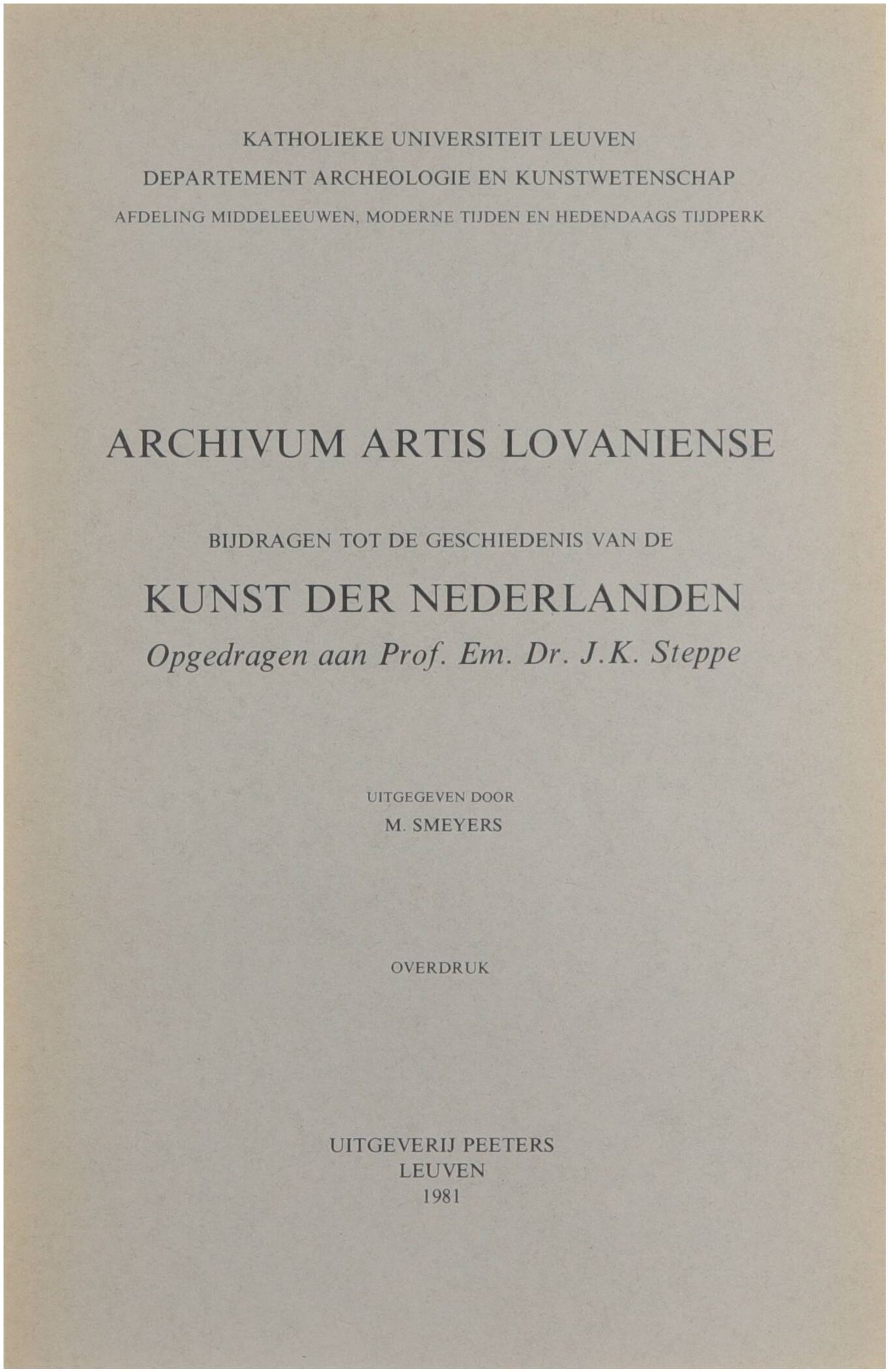 KATHOLIEKE UNIVERSITEIT LEUVEN
DEPARTEMENT ARCHEOLOGIE EN KUNSTWETENSCHAP
AFDELING MIDDELEEUWEN, MODERNE TIJDEN EN HEDENDAAGS TIJDPERK

ARCHIVUM ARTIS LOVANIENSE

BIJDRAGEN TOT DE GESCHIEDENIS VAN DE

KUNST DER NEDERLANDEN

Opgedragen aan Prof. Em. Dr. J.K. Steppe

UITGEGEVEN DOOR
M. SMEYERS

OVERDRUK

UITGEVERIJ PEETERS
LEUVEN
1981